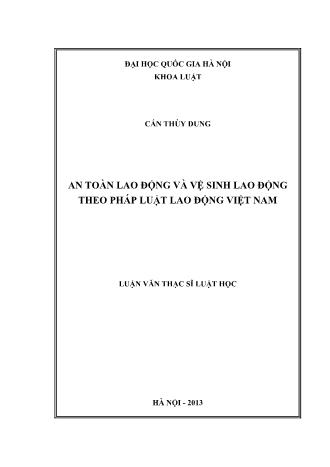 ĐẠI HỌC QUỐC GIA HÀ NỘI
KHOA LUẬT

CẤN THÙY DUNG

AN TOÀN LAO ĐỘNG VÀ VỆ SINH LAO ĐỘNG THEO PHÁP LUẬT LAO ĐỘNG VIỆT NAM

LUẬN VĂN THẠC SĨ LUẬT HỌC

HÀ NỘI - 2013